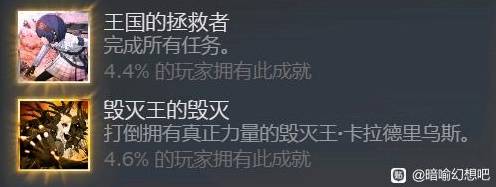 王国的拯救者
完成所有任务。
4.4% 的玩家拥有此成就

毁灭王的毁灭
打倒拥有真正力量的毁灭王·卡拉德里乌斯。
4.6% 的玩家拥有此成就

@暗喻幻想吧